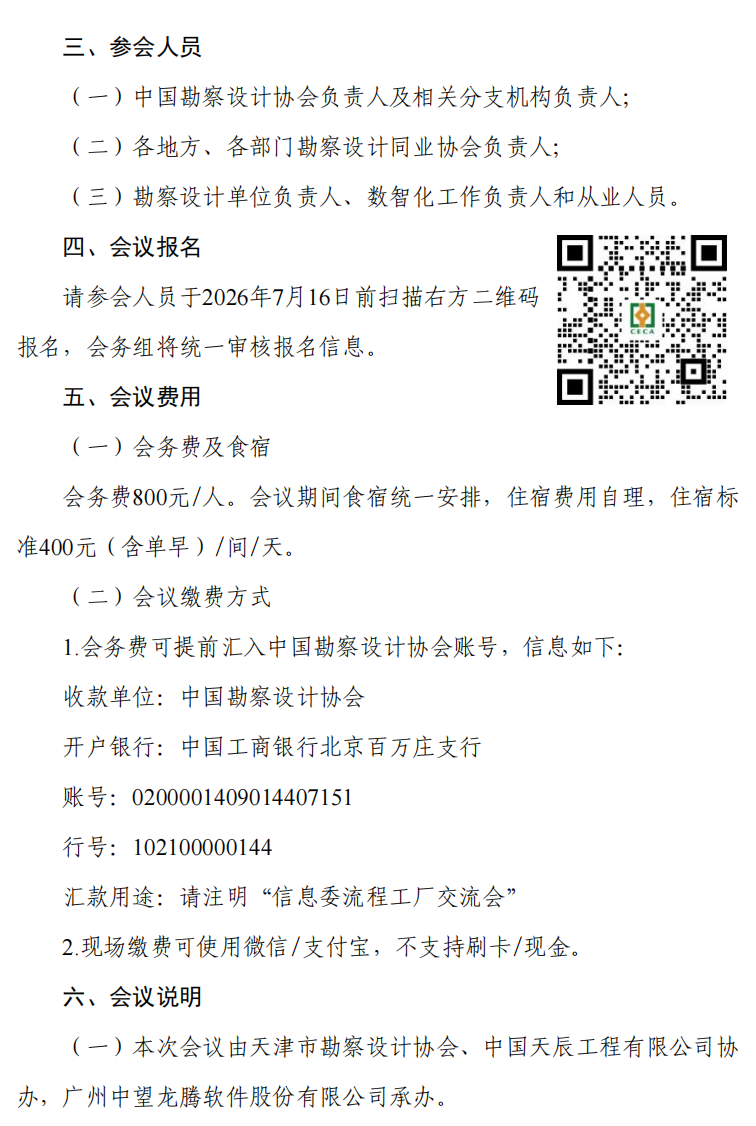 三、参会人员

（一）中国勘察设计协会负责人及相关分支机构负责人；

（二）各地方、各部门勘察设计同业协会负责人；

（三）勘察设计单位负责人、数智化工作负责人和从业人员。

四、会议报名

请参会人员于2026年7月16日前扫描右方二维码报名，会务组将统一审核报名信息。

五、会议费用

（一）会务费及食宿

会务费800元/人。会议期间食宿统一安排，住宿费用自理，住宿标准400元（含单早）/间/天。

（二）会议缴费方式

1.会务费可提前汇入中国勘察设计协会账号，信息如下：

收款单位：中国勘察设计协会

开户银行：中国工商银行北京百万庄支行

账号：0200001409014407151

行号：102100000144

汇款用途：请注明“信息委流程工厂交流会”

2.现场缴费可使用微信/支付宝，不支持刷卡/现金。

六、会议说明

（一）本次会议由天津市勘察设计协会、中国天辰工程有限公司协办，广州中望龙腾软件股份有限公司承办。